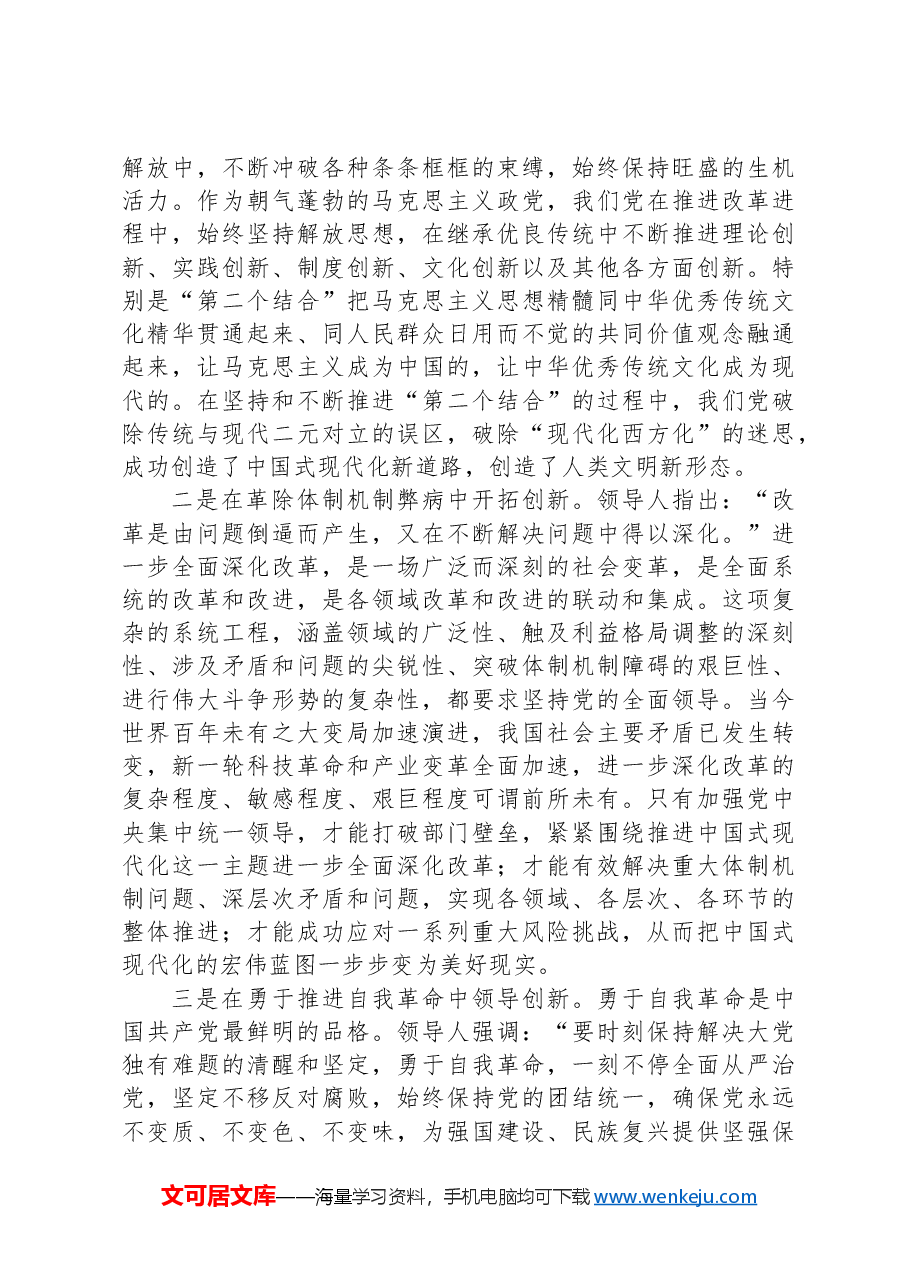 解放中，不断冲破各种条条框框的束缚，始终保持旺盛的生机活力。作为朝气蓬勃的马克思主义政党，我们党在推进改革进程中，始终坚持解放思想，在继承优良传统中不断推进理论创新、实践创新、制度创新、文化创新以及其他各方面创新。特别是“第二个结合”把马克思主义思想精髓同中华优秀传统文化精华贯通起来、同人民群众日用而不觉的共同价值观念融通起来，让马克思主义成为中国的，让中华优秀传统文化成为现代的。在坚持和不断推进“第二个结合”的过程中，我们党破除传统与现代二元对立的误区，破除“现代化西方化”的迷思，成功创造了中国式现代化新道路，创造了人类文明新形态。

二是在革除体制机制弊病中开拓创新。领导人指出：“改革是由问题倒逼而产生，又在不断解决问题中得以深化。”进一步全面深化改革，是一场广泛而深刻的社会变革，是全面系统的改革和改进，是各领域改革和改进的联动和集成。这项复杂的系统工程，涵盖领域的广泛性、触及利益格局调整的深刻性、涉及矛盾和问题的尖锐性、突破体制机制障碍的艰巨性、进行伟大斗争形势的复杂性，都要求坚持党的全面领导。当今世界百年未有之大变局加速演进，我国社会主要矛盾已发生转变，新一轮科技革命和产业变革全面加速，进一步深化改革的复杂程度、敏感程度、艰巨程度可谓前所未有。只有加强党中央集中统一领导，才能打破部门壁垒，紧紧围绕推进中国式现代化这一主题进一步全面深化改革；才能有效解决重大体制机制问题、深层次矛盾和问题，实现各领域、各层次、各环节的整体推进；才能成功应对一系列重大风险挑战，从而把中国式现代化的宏伟蓝图一步步变为美好现实。

三是在勇于推进自我革命中领导创新。勇于自我革命是中国共产党最鲜明的品格。领导人强调：“要时刻保持解决大党独有难题的清醒和坚定，勇于自我革命，一刻不停全面从严治党，坚定不移反对腐败，始终保持党的团结统一，确保党永远不变质、不变色、不变味，为强国建设、民族复兴提供坚强保

文可居文库——海量学习资料，手机电脑均可下载www.wenkeju.com